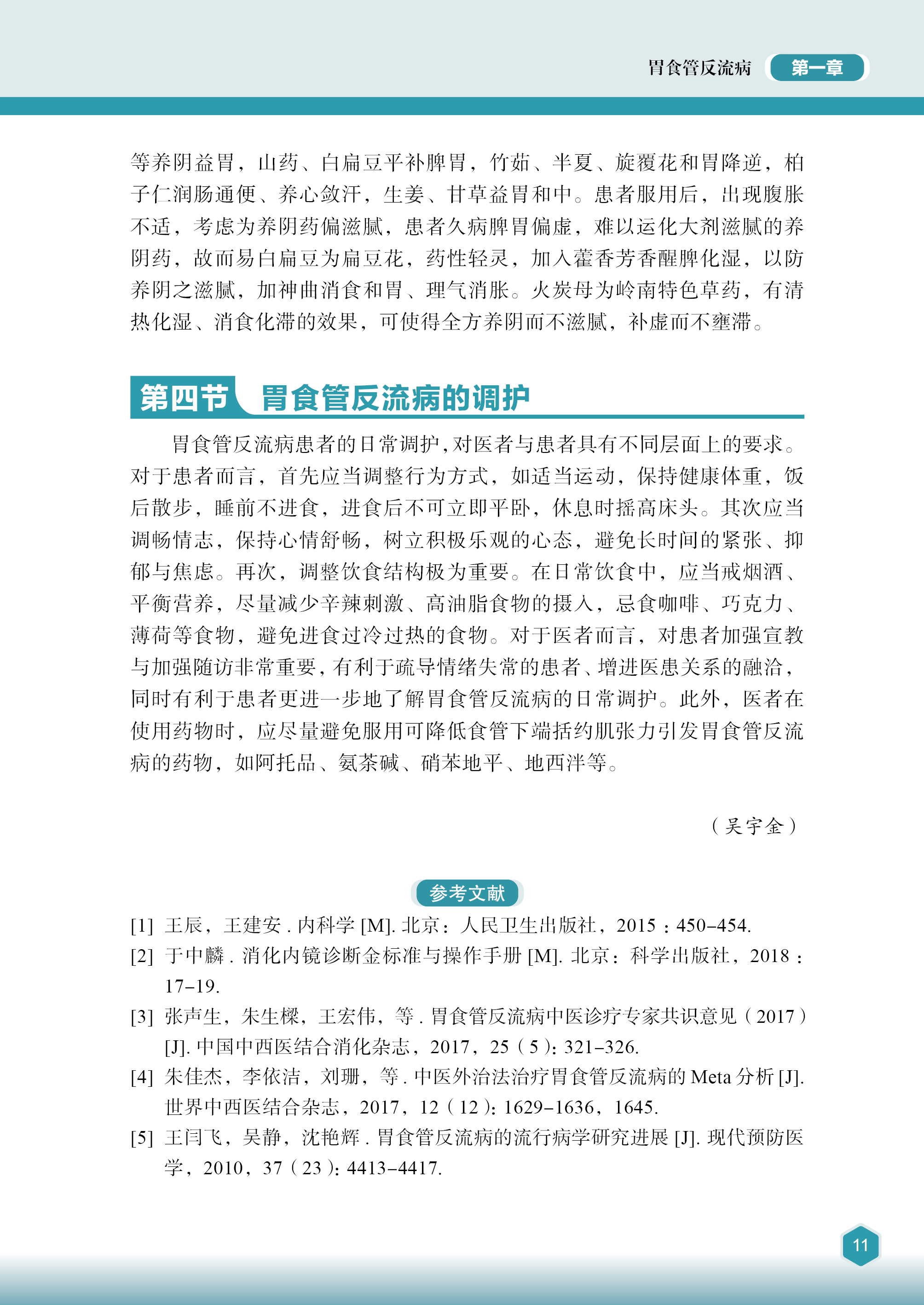 胃食管反流病　第一章

等养阴益胃，山药、白扁豆平补脾胃，竹茹、半夏、旋覆花和胃降逆，柏子仁润肠通便、养心敛汗，生姜、甘草益胃和中。患者服用后，出现腹胀不适，考虑为养阴药偏滋腻，患者久病脾胃偏虚，难以运化大剂滋腻的养阴药，故而易白扁豆为扁豆花，药性轻灵，加入藿香芳香醒脾化湿，以防养阴之滋腻，加神曲消食和胃、理气消胀。火炭母为岭南特色草药，有清热化湿、消食化滞的效果，可使得全方养阴而不滋腻，补虚而不壅滞。

第四节　胃食管反流病的调护

胃食管反流病患者的日常调护，对医者与患者具有不同层面上的要求。对于患者而言，首先应当调整行为方式，如适当运动，保持健康体重，饭后散步，睡前不进食，进食后不可立即平卧，休息时摇高床头。其次应当调畅情志，保持心情舒畅，树立积极乐观的心态，避免长时间的紧张、抑郁与焦虑。再次，调整饮食结构极为重要。在日常饮食中，应当戒烟酒、平衡营养，尽量减少辛辣刺激、高油脂食物的摄入，忌食咖啡、巧克力、薄荷等食物，避免进食过冷过热的食物。对于医者而言，对患者加强宣教与加强随访非常重要，有利于疏导情绪失常的患者、增进医患关系的融洽，同时有利于患者更进一步地了解胃食管反流病的日常调护。此外，医者在使用药物时，应尽量避免服用可降低食管下端括约肌张力引发胃食管反流病的药物，如阿托品、氨茶碱、硝苯地平、地西泮等。

（吴宇金）

参考文献

[1] 王辰，王建安 . 内科学 [M]. 北京：人民卫生出版社，2015：450-454.

[2] 于中麟 . 消化内镜诊断金标准与操作手册 [M]. 北京：科学出版社，2018：17-19.

[3] 张声生，朱生樑，王宏伟，等 . 胃食管反流病中医诊疗专家共识意见（2017）[J]. 中国中西医结合消化杂志，2017，25（5）：321-326.

[4] 朱佳杰，李依洁，刘珊，等 . 中医外治法治疗胃食管反流病的 Meta 分析 [J]. 世界中西医结合杂志，2017，12（12）：1629-1636，1645.

[5] 王闫飞，吴静，沈艳辉 . 胃食管反流病的流行病学研究进展 [J]. 现代预防医学，2010，37（23）：4413-4417.

11